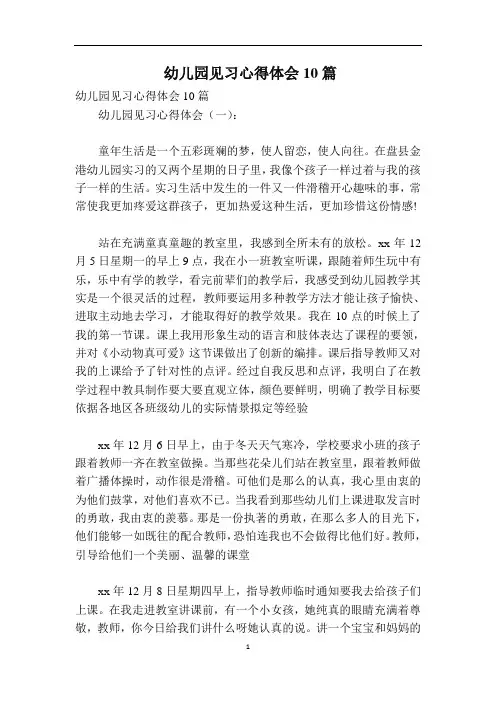 幼儿园见习心得体会 10 篇

幼儿园见习心得体会 10 篇

幼儿园见习心得体会（一）：

童年生活是一个五彩斑斓的梦，使人留恋，使人向往。在盘县金港幼儿园实习的又两个星期的日子里，我像个孩子一样过着与我的孩子一样的生活。实习生活中发生的一件又一件滑稽开心趣味的事，常常使我更加疼爱这群孩子，更加热爱这种生活，更加珍惜这份情感!

站在充满童真童趣的教室里，我感到全所未有的放松。xx 年 12 月 5 日星期一的早上 9 点，我在小一班教室听课，跟随着师生玩中有乐，乐中有学的教学，看完前辈们的教学后，我感受到幼儿园教学其实是一个很灵活的过程，教师要运用多种教学方法才能让孩子愉快、进取主动地去学习，才能取得好的教学效果。我在 10 点的时候上了我的第一节课。课上我用形象生动的语言和肢体表达了课程的要领，并对《小动物真可爱》这节课做出了创新的编排。课后指导教师又对我的上课给予了针对性的点评。经过自我反思和点评，我明白了在教学过程中教具制作要大要直观立体，颜色要鲜明，明确了教学目标要依据各地区各班级幼儿的实际情景拟定等经验

xx 年 12 月 6 日早上，由于冬天天气寒冷，学校要求小班的孩子跟着教师一齐在教室做操。当那些花朵儿们站在教室里，跟着教师做着广播体操时，动作很是滑稽。可他们是那么的认真，我心里由衷的为他们鼓掌，对他们喜欢不已。当我看到那些幼儿们上课进取发言时的勇敢，我由衷的羡慕。那是一份执著的勇敢，在那么多人的目光下，他们能够一如既往的配合教师，恐怕连我也不会做得比他们好。教师，引导给他们一个美丽、温馨的课堂

xx 年 12 月 8 日星期四早上，指导教师临时通知要我去给孩子们上课。在我走进教室讲课前，有一个小女孩，她纯真的眼睛充满着尊敬，教师，你今日给我们讲什么呀她认真的说。讲一个宝宝和妈妈的

1